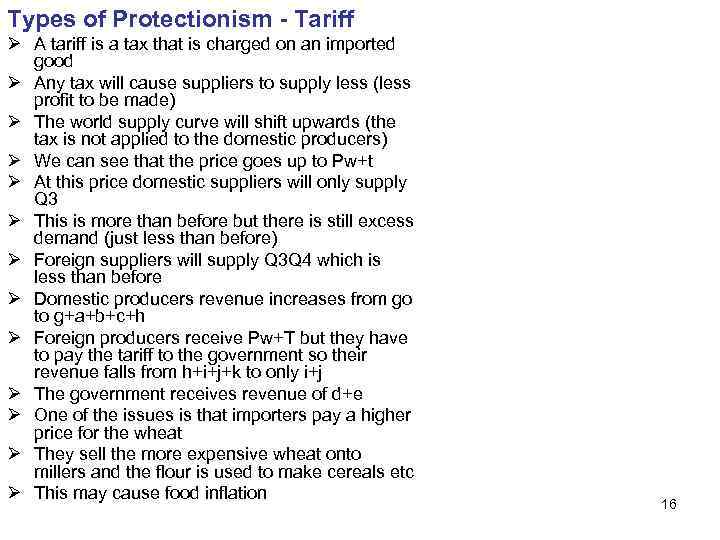 Types of Protectionism - Tariff

➢ A tariff is a tax that is charged on an imported good
➢ Any tax will cause suppliers to supply less (less profit to be made)
➢ The world supply curve will shift upwards (the tax is not applied to the domestic producers)
➢ We can see that the price goes up to Pw+t
➢ At this price domestic suppliers will only supply Q3
➢ This is more than before but there is still excess demand (just less than before)
➢ Foreign suppliers will supply Q3Q4 which is less than before
➢ Domestic producers revenue increases from go to g+a+b+c+h
➢ Foreign producers receive Pw+T but they have to pay the tariff to the government so their revenue falls from h+i+j+k to only i+j
➢ The government receives revenue of d+e
➢ One of the issues is that importers pay a higher price for the wheat
➢ They sell the more expensive wheat onto millers and the flour is used to make cereals etc
➢ This may cause food inflation

16